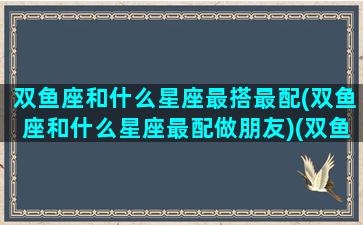 双鱼座和什么星座最搭最配(双鱼座和什么星座最配做朋友)(双鱼